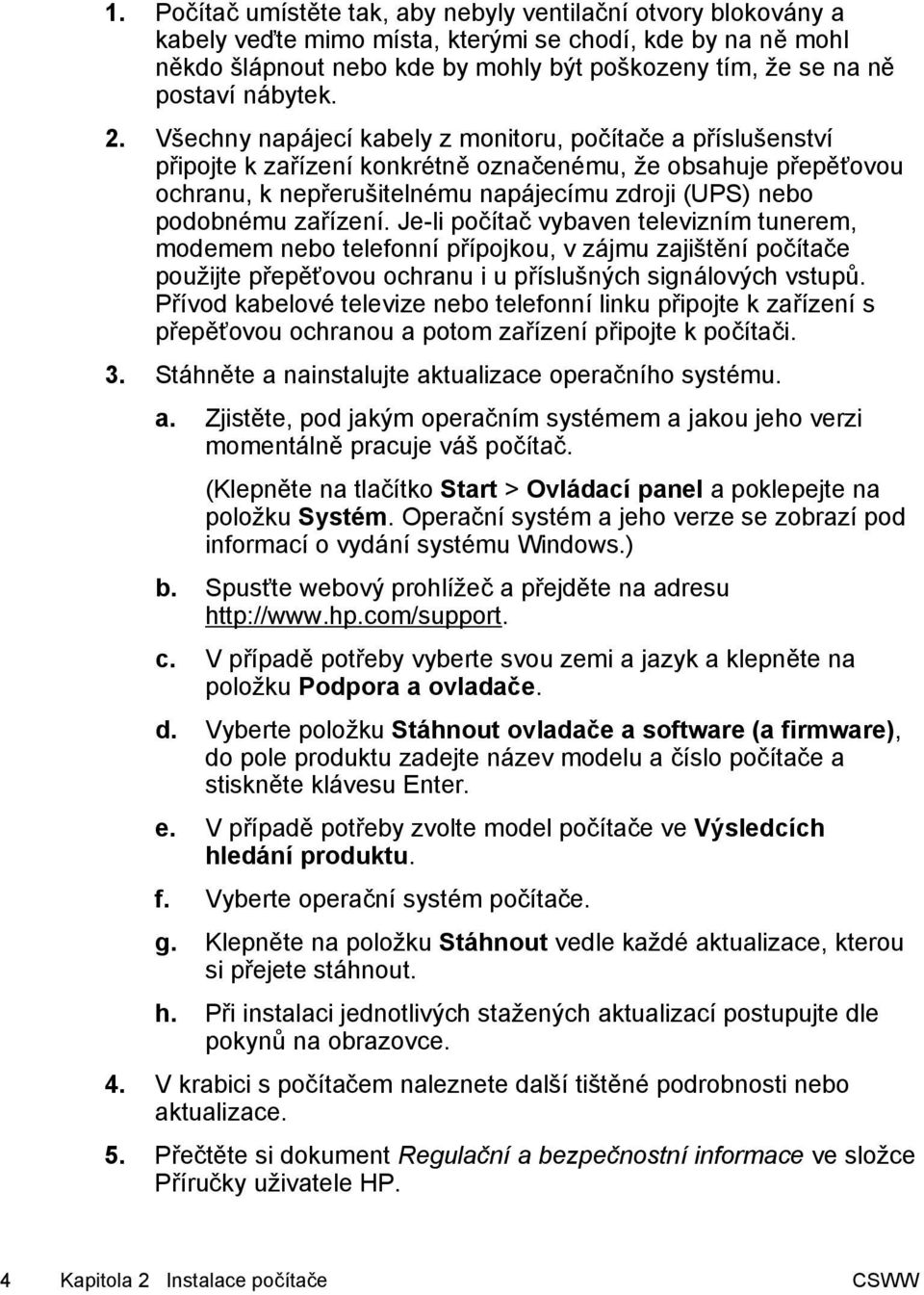 1. Počítač umístěte tak, aby nebyly ventilační otvory blokovány a kabely veďte mimo místa, kterými se chodí, kde by na ně mohl někdo šlápnout nebo kde by mohly být poškozeny tím, že se na ně postaví nábytek.

2. Všechny napájecí kabely z monitoru, počítače a příslušenství připojte k zařízení konkrétně označenému, že obsahuje přepěťovou ochranu, k nepřerušitelnému napájecímu zdroji (UPS) nebo podobnému zařízení. Je-li počítač vybaven televizním tunerem, modemem nebo telefonní přípojkou, v zájmu zajištění počítače použijte přepěťovou ochranu i u příslušných signálových vstupů. Přívod kabelové televize nebo telefonní linku připojte k zařízení s přepěťovou ochranou a potom zařízení připojte k počítači.

3. Stáhněte a nainstalujte aktualizace operačního systému.

a. Zjistěte, pod jakým operačním systémem a jakou jeho verzi momentálně pracuje váš počítač.

(Klepněte na tlačítko Start > Ovládací panel a poklepejte na položku Systém. Operační systém a jeho verze se zobrazí pod informací o vydání systému Windows.)

b. Spusťte webový prohlížeč a přejděte na adresu http://www.hp.com/support.

c. V případě potřeby vyberte svou zemi a jazyk a klepněte na položku Podpora a ovladače.

d. Vyberte položku Stáhnout ovladače a software (a firmware), do pole produktu zadejte název modelu a číslo počítače a stiskněte klávesu Enter.

e. V případě potřeby zvolte model počítače ve Výsledcích hledání produktu.

f. Vyberte operační systém počítače.

g. Klepněte na položku Stáhnout vedle každé aktualizace, kterou si přejete stáhnout.

h. Při instalaci jednotlivých stažených aktualizací postupujte dle pokynů na obrazovce.

4. V krabici s počítačem naleznete další tištěné podrobnosti nebo aktualizace.

5. Přečtěte si dokument Regulační a bezpečnostní informace ve složce Příručky uživatele HP.

4 Kapitola 2 Instalace počítače CSWW